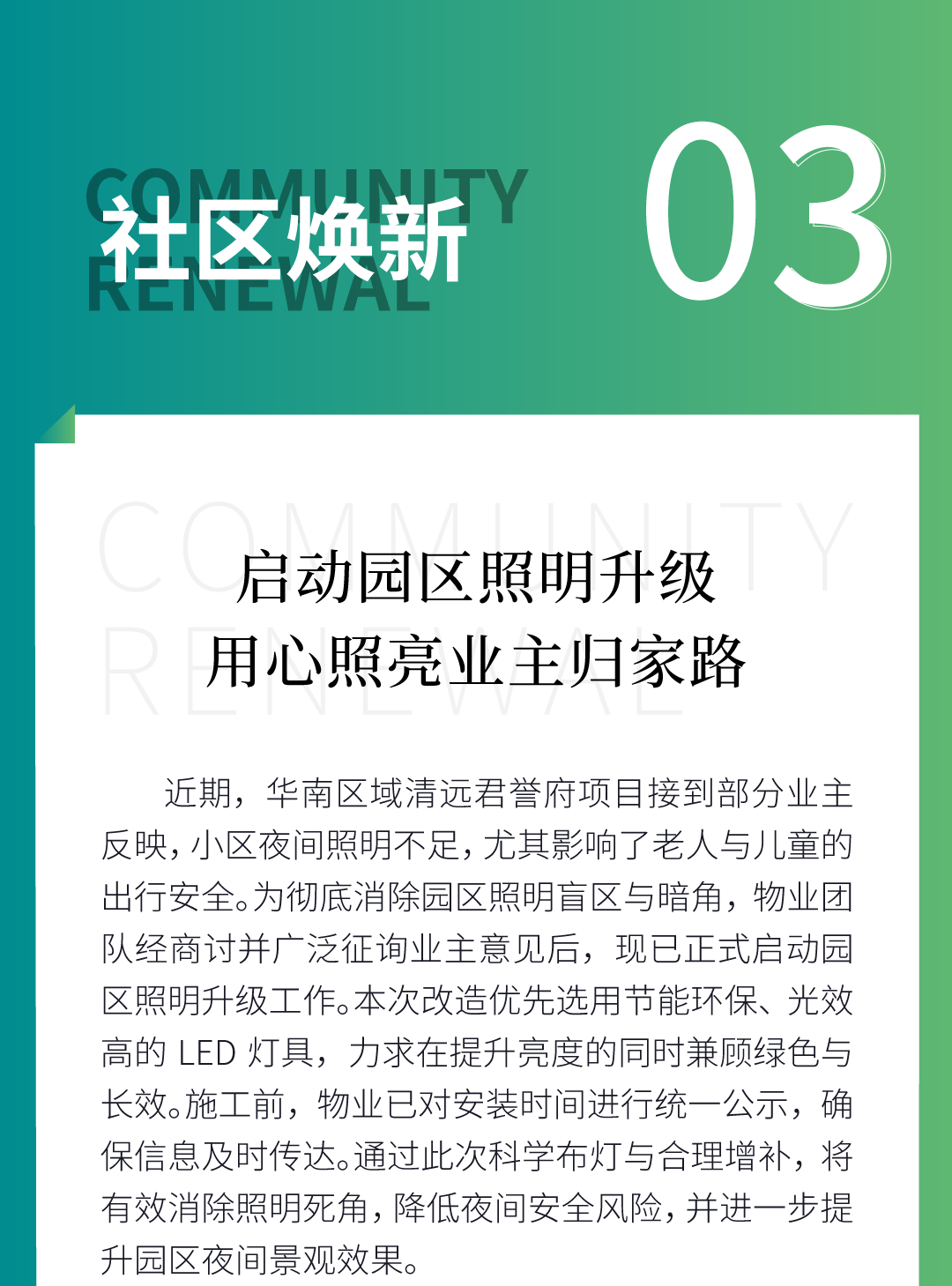 COMMUNITY
RENEWAL
社区焕新

03

COMMUNITY
RENEWAL

启动园区照明升级
用心照亮业主归家路

近期，华南区域清远君誉府项目接到部分业主反映，小区夜间照明不足，尤其影响了老人与儿童的出行安全。为彻底消除园区照明盲区与暗角，物业团队经商讨并广泛征询业主意见后，现已正式启动园区照明升级工作。本次改造优先选用节能环保、光效高的LED灯具，力求在提升亮度的同时兼顾绿色与长效。施工前，物业已对安装时间进行统一公示，确保信息及时传达。通过此次科学布灯与合理增补，将有效消除照明死角，降低夜间安全风险，并进一步提升园区夜间景观效果。